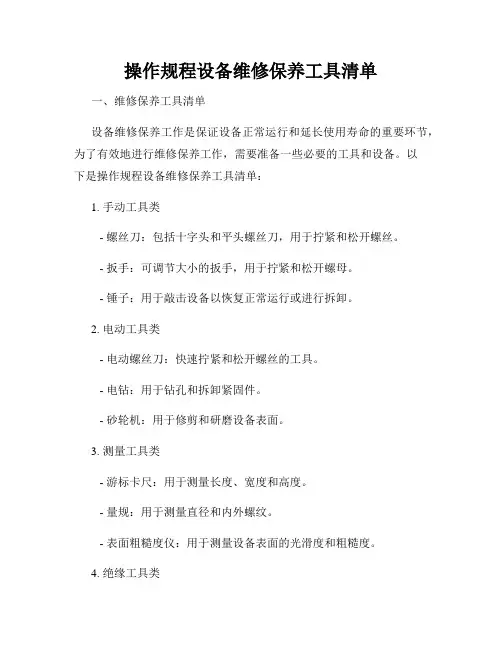 操作规程设备维修保养工具清单

一、维修保养工具清单

设备维修保养工作是保证设备正常运行和延长使用寿命的重要环节，为了有效地进行维修保养工作，需要准备一些必要的工具和设备。以下是操作规程设备维修保养工具清单：

1. 手动工具类

- 螺丝刀：包括十字头和平头螺丝刀，用于拧紧和松开螺丝。

- 扳手：可调节大小的扳手，用于拧紧和松开螺母。

- 锤子：用于敲击设备以恢复正常运行或进行拆卸。

2. 电动工具类

- 电动螺丝刀：快速拧紧和松开螺丝的工具。

- 电钻：用于钻孔和拆卸紧固件。

- 砂轮机：用于修剪和研磨设备表面。

3. 测量工具类

- 游标卡尺：用于测量长度、宽度和高度。

- 量规：用于测量直径和内外螺纹。

- 表面粗糙度仪：用于测量设备表面的光滑度和粗糙度。

4. 绝缘工具类